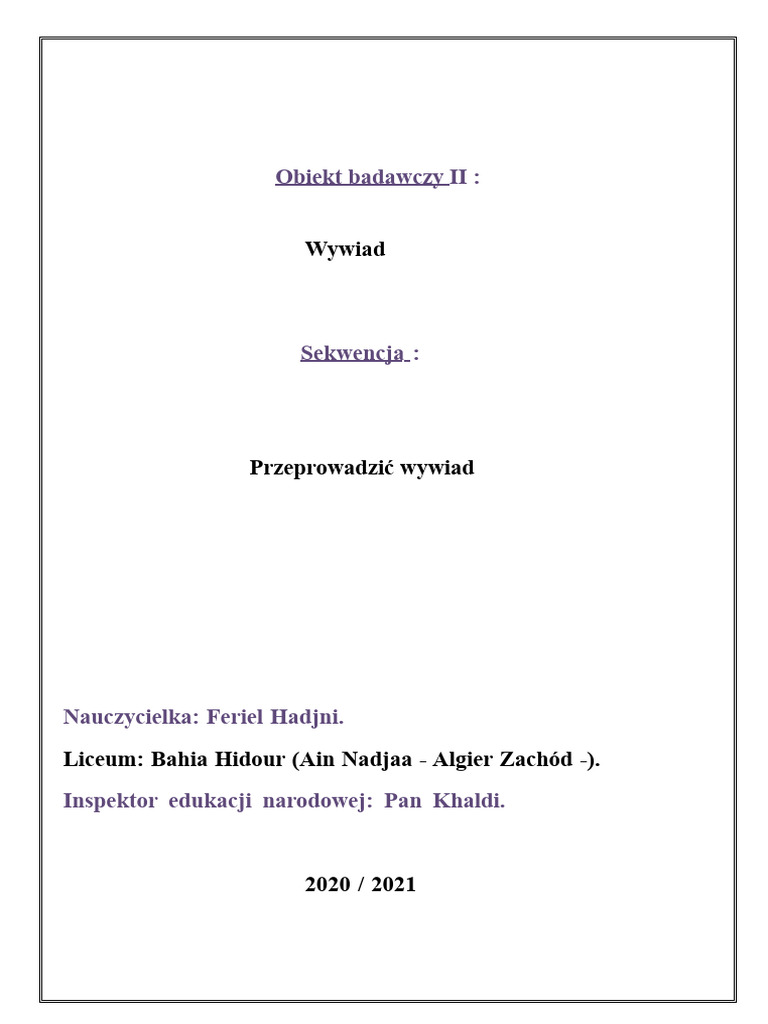 Obiekt badawczy II :

Wywiad

Sekwencja :

Przeprowadzić wywiad

Nauczycielka: Feriel Hadjni.

Liceum: Bahia Hidour (Ain Nadjaa - Algier Zachód -).

Inspektor edukacji narodowej: Pan Khaldi.

2020 / 2021